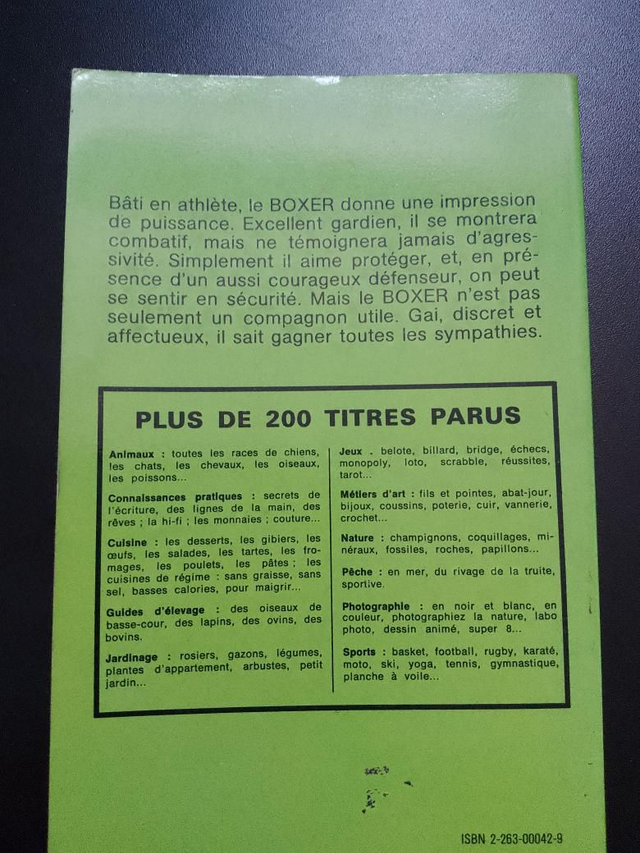 Bâti en athlète, le BOXER donne une impression de puissance. Excellent gardien, il se montrera combatif, mais ne témoignera jamais d'agressivité. Simplement il aime protéger, et, en présence d'un aussi courageux défenseur, on peut se sentir en sécurité. Mais le BOXER n'est pas seulement un compagnon utile. Gai, discret et affectueux, il sait gagner toutes les sympathies.

PLUS DE 200 TITRES PARUS

Animaux : toutes les races de chiens, les chats, les chevaux, les oiseaux, les poissons...

Connaissances pratiques : secrets de l'écriture, des lignes de la main, des rêves ; la hi-fi ; les monnaies ; couture...

Cuisine : les desserts, les gibiers, les œufs, les salades, les tartes, les fromages, les poulets, les pâtes ; les cuisines de régime : sans graisse, sans sel, basses calories, pour maigrir...

Guides d'élevage : des oiseaux de basse-cour, des lapins, des ovins, des bovins.

Jardinage : rosiers, gazons, légumes, plantes d'appartement, arbustes, petit jardin...

Jeux . belote, billard, bridge, échecs, monopoly, loto, scrabble, réussites, tarot...

Métiers d'art : fils et pointes, abat-jour, bijoux, coussins, poterie, cuir, vannerie, crochet...

Nature : champignons, coquillages, minéraux, fossiles, roches, papillons...

Pêche : en mer, du rivage de la truite, sportive.

Photographie : en noir et blanc, en couleur, photographiez la nature, labo photo, dessin animé, super 8...

Sports : basket, football, rugby, karaté, moto, ski, yoga, tennis, gymnastique, planche à voile...

ISBN 2-263-00042-9